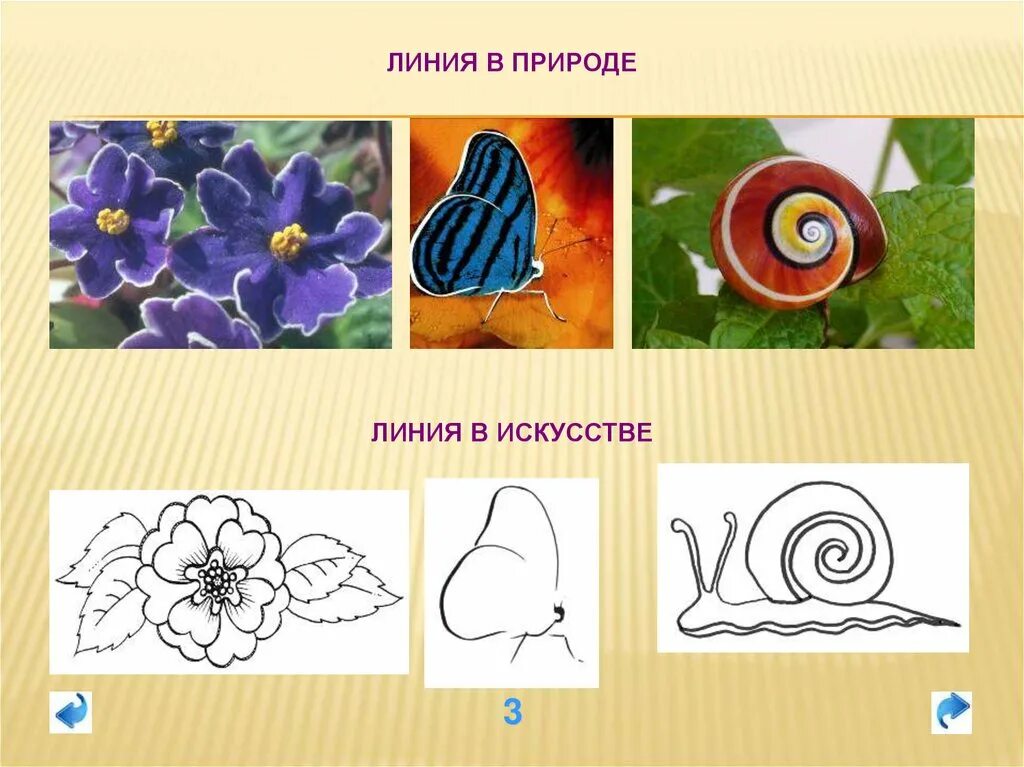 ЛИНИЯ В ПРИРОДЕ

ЛИНИЯ В ИСКУССТВЕ

3